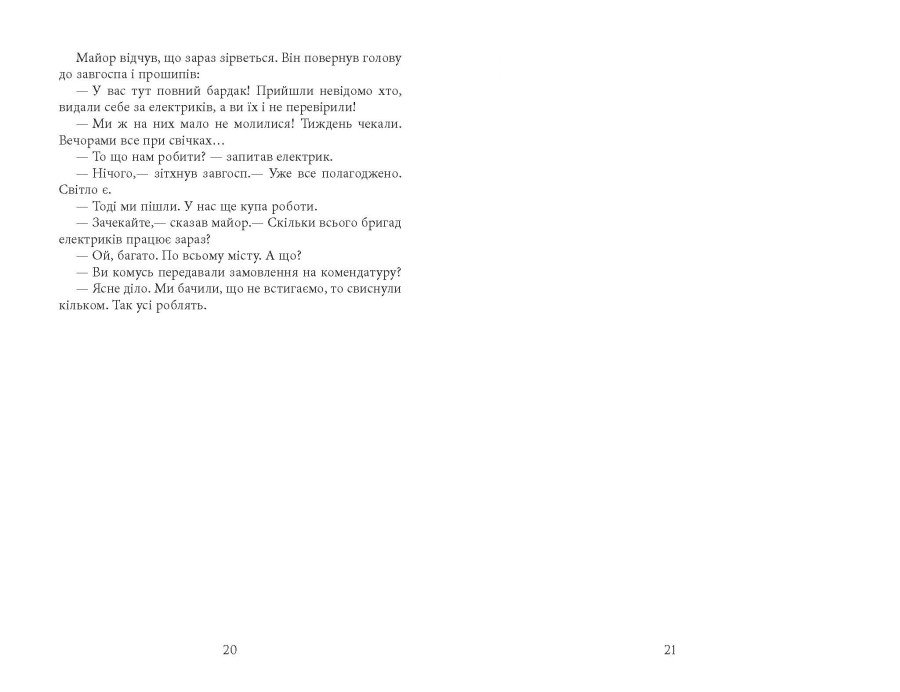 Майор відчув, що зараз зірветься. Він повернув голову до завгоспа і прошипів:

— У вас тут повний бардак! Прийшли невідомо хто, видали себе за електриків, а ви їх і не перевірили!

— Ми ж на них мало не молилися! Тиждень чекали. Вечорами все при свічках…

— То що нам робити? — запитав електрик.

— Нічого,— зітхнув завгосп.— Уже все полагоджено. Світло є.

— Тоді ми пішли. У нас ще купа роботи.

— Зачекайте,— сказав майор.— Скільки всього бригад електриків працює зараз?

— Ой, багато. По всьому місту. А що?

— Ви комусь передавали замовлення на комендатуру?

— Ясне діло. Ми бачили, що не встигаємо, то свиснули кільком. Так усі роблять.

20

21